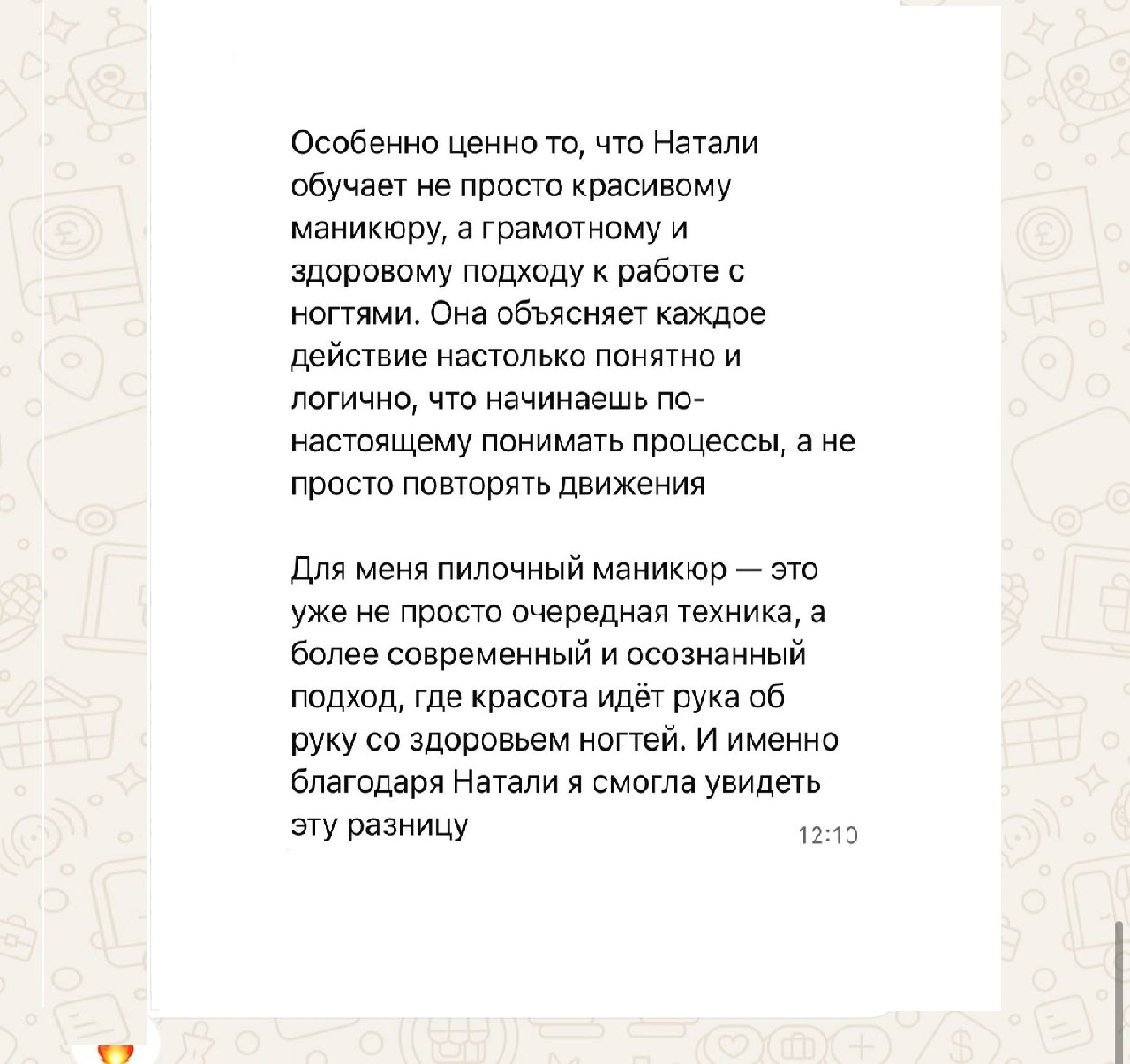 Особенно ценно то, что Натали обучает не просто красивому маникюру, а грамотному и здоровому подходу к работе с ногтями. Она объясняет каждое действие настолько понятно и логично, что начинаешь по-настоящему понимать процессы, а не просто повторять движения

Для меня пилочный маникюр — это уже не просто очередная техника, а более современный и осознанный подход, где красота идёт рука об руку со здоровьем ногтей. И именно благодаря Натали я смогла увидеть эту разницу

12:10